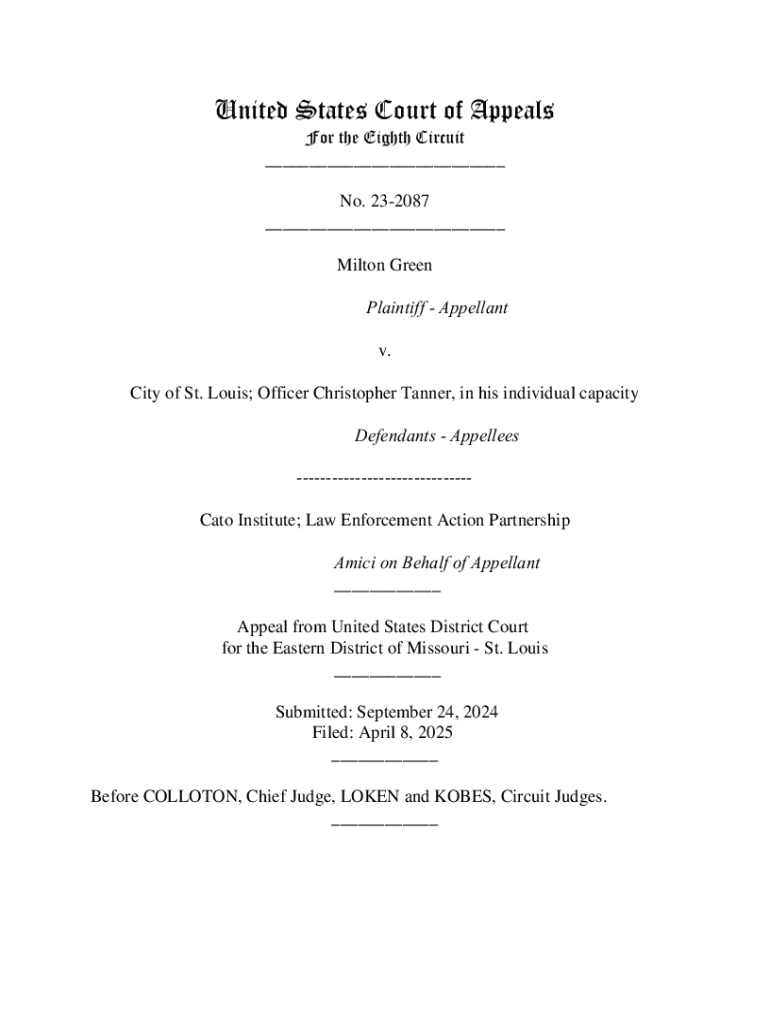 United States Court of Appeals
For the Eighth Circuit
___________________________

No. 23-2087
___________________________

Milton Green

Plaintiff - Appellant

v.

City of St. Louis; Officer Christopher Tanner, in his individual capacity

Defendants - Appellees

------------------------------

Cato Institute; Law Enforcement Action Partnership

Amici on Behalf of Appellant
____________

Appeal from United States District Court
for the Eastern District of Missouri - St. Louis
____________

Submitted: September 24, 2024
Filed: April 8, 2025
____________

Before COLLOTON, Chief Judge, LOKEN and KOBES, Circuit Judges.
____________